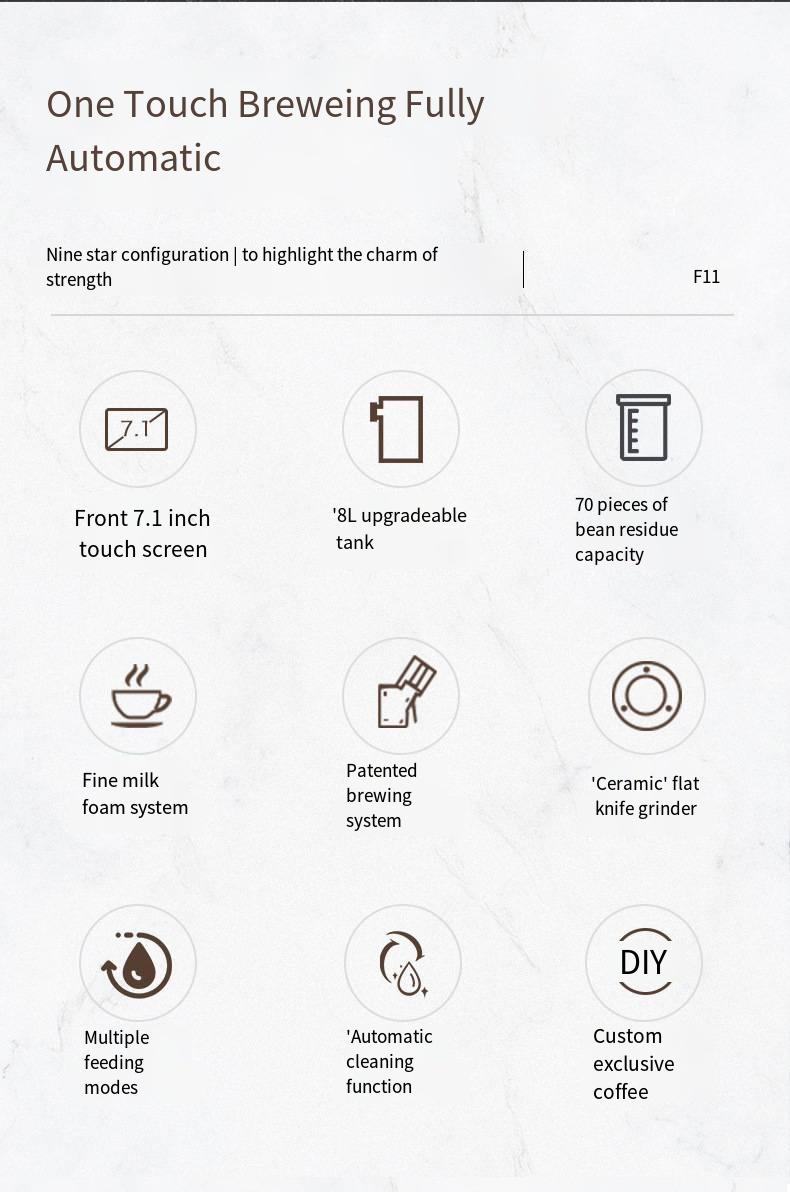 One Touch Breweing Fully Automatic

Nine star configuration | to highlight the charm of strength

F11

7.1

Front 7.1 inch touch screen

'8L upgradeable tank

70 pieces of bean residue capacity

Fine milk foam system

Patented brewing system

'Ceramic' flat knife grinder

Multiple feeding modes

'Automatic cleaning function

DIY

Custom exclusive coffee